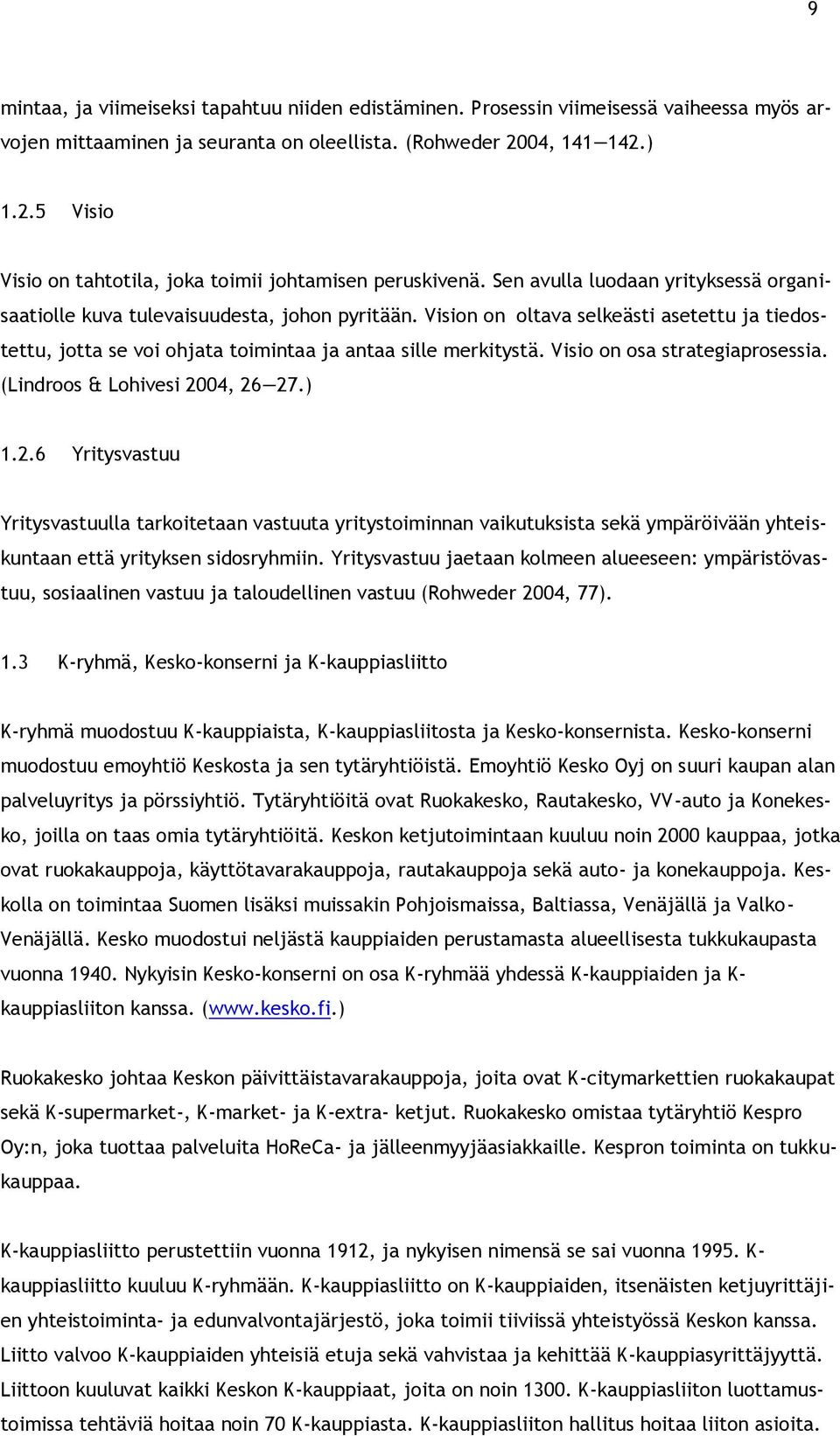 9

mintaa, ja viimeiseksi tapahtuu niiden edistäminen. Prosessin viimeisessä vaiheessa myös arvojen mittaaminen ja seuranta on oleellista. (Rohweder 2004, 141—142.)

1.2.5 Visio

Visio on tahtotila, joka toimii johtamisen peruskivenä. Sen avulla luodaan yrityksessä organisaatiolle kuva tulevaisuudesta, johon pyritään. Vision on oltava selkeästi asetettu ja tiedostettu, jotta se voi ohjata toimintaa ja antaa sille merkitystä. Visio on osa strategiaprosessia. (Lindroos & Lohivesi 2004, 26—27.)

1.2.6 Yritysvastuu

Yritysvastuulla tarkoitetaan vastuuta yritystoiminnan vaikutuksista sekä ympäröivään yhteiskuntaan että yrityksen sidosryhmiin. Yritysvastuu jaetaan kolmeen alueeseen: ympäristövastuu, sosiaalinen vastuu ja taloudellinen vastuu (Rohweder 2004, 77).

1.3 K-ryhmä, Kesko-konserni ja K-kauppiasliitto

K-ryhmä muodostuu K-kauppiaista, K-kauppiasliitosta ja Kesko-konsernista. Kesko-konserni muodostuu emoyhtiö Keskosta ja sen tytäryhtiöistä. Emoyhtiö Kesko Oyj on suuri kaupan alan palveluyritys ja pörssiyhtiö. Tytäryhtiöitä ovat Ruokakesko, Rautakesko, VV-auto ja Konekesko, joilla on taas omia tytäryhtiöitä. Keskon ketjutoimintaan kuuluu noin 2000 kauppaa, jotka ovat ruokakauppoja, käyttötavarakauppoja, rautakauppoja sekä auto- ja konekauppoja. Keskolla on toimintaa Suomen lisäksi muissakin Pohjoismaissa, Baltiassa, Venäjällä ja Valko-Venäjällä. Kesko muodostui neljästä kauppiaiden perustamasta alueellisesta tukkukaupasta vuonna 1940. Nykyisin Kesko-konserni on osa K-ryhmää yhdessä K-kauppiaiden ja K-kauppiasliiton kanssa. (www.kesko.fi.)

Ruokakesko johtaa Keskon päivittäistavarakauppoja, joita ovat K-citymarkettien ruokakaupat sekä K-supermarket-, K-market- ja K-extra- ketjut. Ruokakesko omistaa tytäryhtiö Kespro Oy:n, joka tuottaa palveluita HoReCa- ja jälleenmyyjäasiakkaille. Kespron toiminta on tukkukauppaa.

K-kauppiasliitto perustettiin vuonna 1912, ja nykyisen nimensä se sai vuonna 1995. K-kauppiasliitto kuuluu K-ryhmään. K-kauppiasliitto on K-kauppiaiden, itsenäisten ketjuyrittäjien yhteistoiminta- ja edunvalvontajärjestö, joka toimii tiiviissä yhteistyössä Keskon kanssa. Liitto valvoo K-kauppiaiden yhteisiä etuja sekä vahvistaa ja kehittää K-kauppiasyrittäjyyttä. Liittoon kuuluvat kaikki Keskon K-kauppiaat, joita on noin 1300. K-kauppiasliiton luottamustoimissa tehtäviä hoitaa noin 70 K-kauppiasta. K-kauppiasliiton hallitus hoitaa liiton asioita.